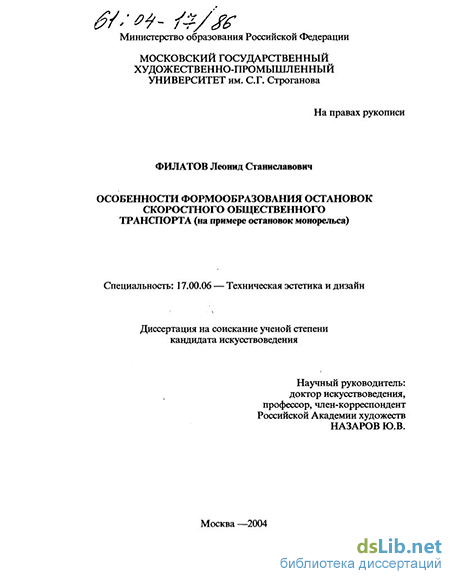 61:04-17/86

Министерство образования Российской Федерации

МОСКОВСКИЙ ГОСУДАРСТВЕННЫЙ ХУДОЖЕСТВЕННО-ПРОМЫШЛЕННЫЙ УНИВЕРСИТЕТ им. С.Г. Строганова

На правах рукописи

ФИЛАТОВ Леонид Станиславович

ОСОБЕННОСТИ ФОРМООБРАЗОВАНИЯ ОСТАНОВОК СКОРОСТНОГО ОБЩЕСТВЕННОГО ТРАНСПОРТА (на примере остановок монорельса)

Специальность: 17.00.06 — Техническая эстетика и дизайн

Диссертация на соискание ученой степени кандидата искусствоведения

Научный руководитель:
доктор искусствоведения,
профессор, член-корреспондент
Российской Академии художеств
НАЗАРОВ Ю.В.

Москва —2004

dsLib.net
библиотека диссертаций